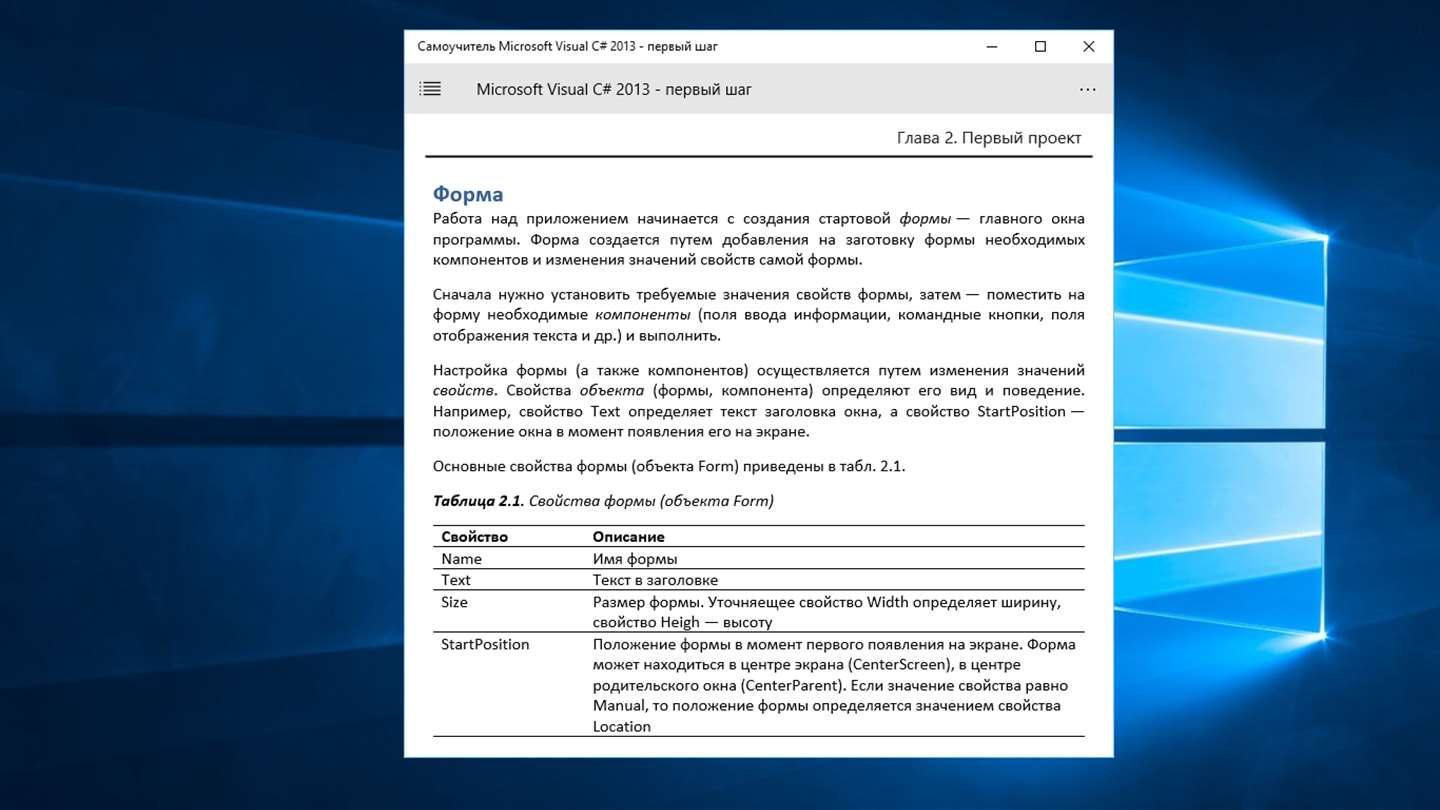 Самоучитель Microsoft Visual C# 2013 - первый шаг

Microsoft Visual C# 2013 - первый шаг

Глава 2. Первый проект

Форма

Работа над приложением начинается с создания стартовой формы — главного окна программы. Форма создается путем добавления на заготовку формы необходимых компонентов и изменения значений свойств самой формы.

Сначала нужно установить требуемые значения свойств формы, затем — поместить на форму необходимые компоненты (поля ввода информации, командные кнопки, поля отображения текста и др.) и выполнить.

Настройка формы (а также компонентов) осуществляется путем изменения значений свойств. Свойства объекта (формы, компонента) определяют его вид и поведение. Например, свойство Text определяет текст заголовка окна, а свойство StartPosition — положение окна в момент появления его на экране.

Основные свойства формы (объекта Form) приведены в табл. 2.1.

Таблица 2.1. Свойства формы (объекта Form)

| Свойство | Описание |
|---|---|
| Name | Имя формы |
| Text | Текст в заголовке |
| Size | Размер формы. Уточняещее свойство Width определяет ширину, свойство Heigh — высоту |
| StartPosition | Положение формы в момент первого появления на экране. Форма может находиться в центре экрана (CenterScreen), в центре родительского окна (CenterParent). Если значение свойства равно Manual, то положение формы определяется значением свойства Location |